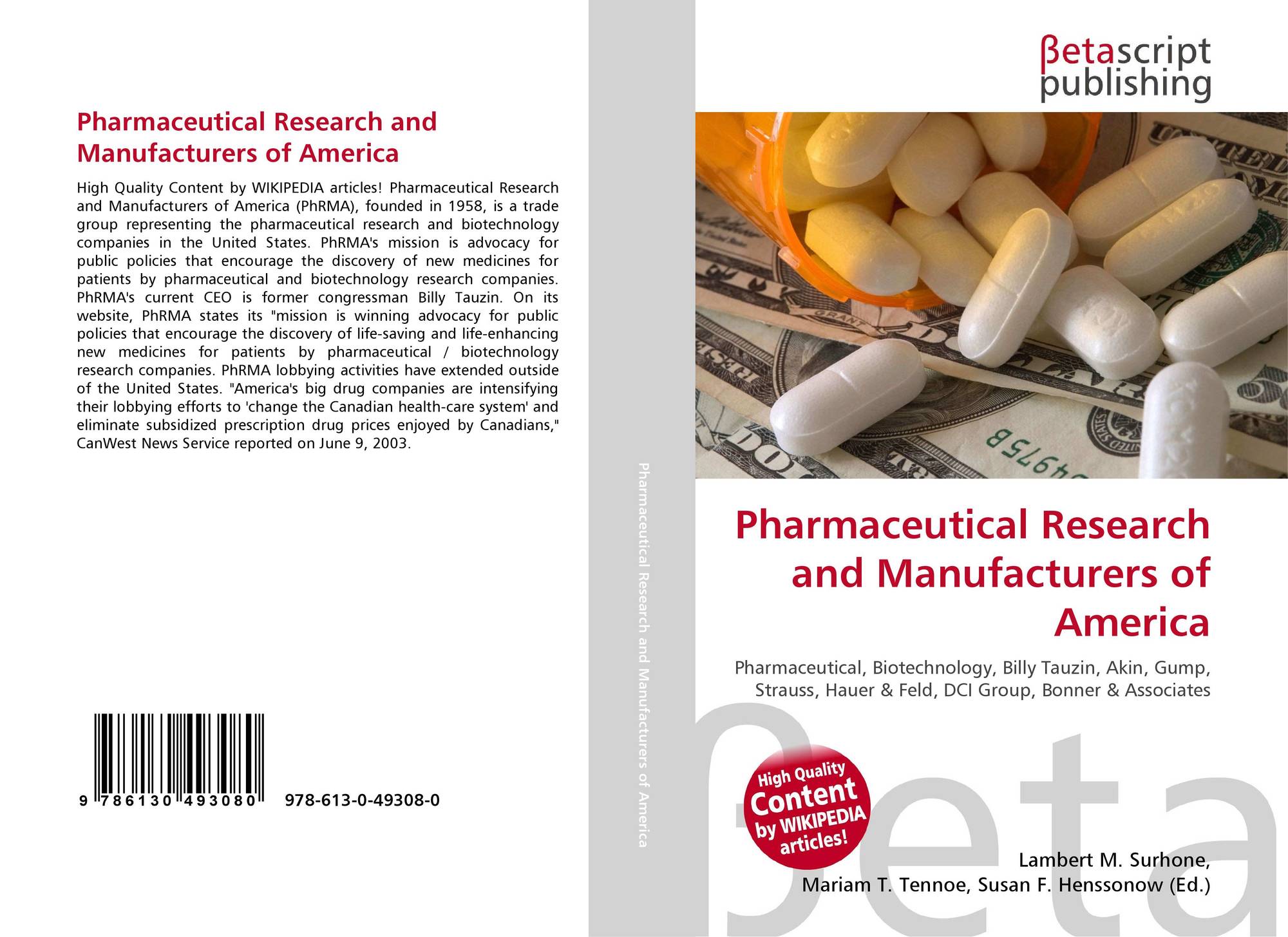 Pharmaceutical Research and Manufacturers of America

High Quality Content by WIKIPEDIA articles! Pharmaceutical Research and Manufacturers of America (PhRMA), founded in 1958, is a trade group representing the pharmaceutical research and biotechnology companies in the United States. PhRMA's mission is advocacy for public policies that encourage the discovery of new medicines for patients by pharmaceutical and biotechnology research companies. PhRMA's current CEO is former congressman Billy Tauzin. On its website, PhRMA states its "mission is winning advocacy for public policies that encourage the discovery of life-saving and life-enhancing new medicines for patients by pharmaceutical / biotechnology research companies. PhRMA lobbying activities have extended outside of the United States. "America's big drug companies are intensifying their lobbying efforts to 'change the Canadian health-care system' and eliminate subsidized prescription drug prices enjoyed by Canadians," CanWest News Service reported on June 9, 2003.

9 786130 493080 978-613-0-49308-0

Pharmaceutical Research and Manufacturers of America

βetascript publishing

Pharmaceutical Research and Manufacturers of America

Pharmaceutical, Biotechnology, Billy Tauzin, Akin, Gump, Strauss, Hauer & Feld, DCI Group, Bonner & Associates

High Quality Content by WIKIPEDIA articles!

Lambert M. Surhone,
Mariam T. Tennoe, Susan F. Henssonow (Ed.)

βeta